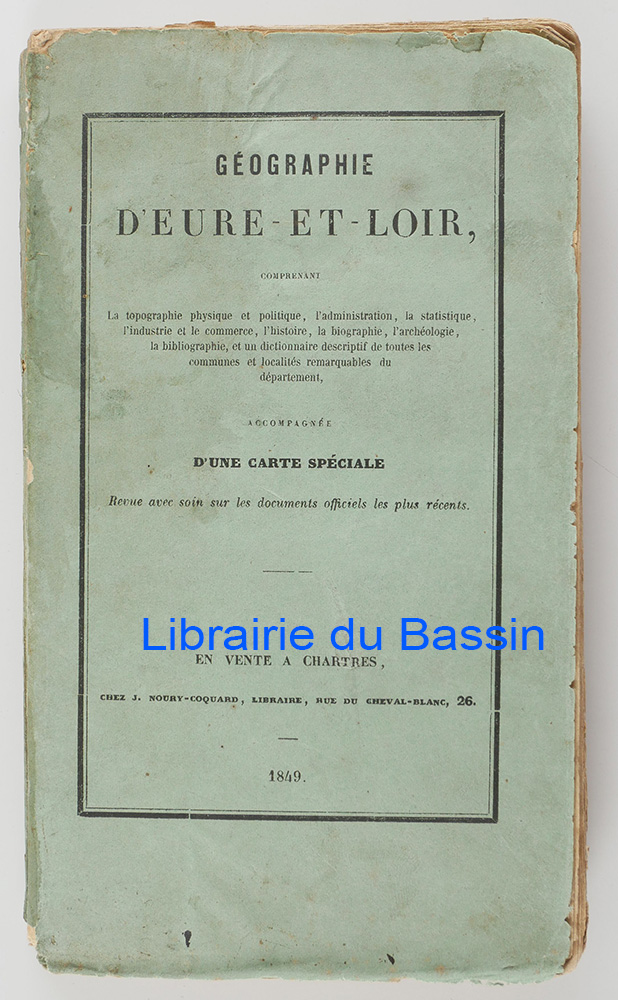 GÉOGRAPHIE

D'EURE-ET-LOIR,

COMPRENANT

La topographie physique et politique, l'administration, la statistique, l'industrie et le commerce, l'histoire, la biographie, l'archéologie, la bibliographie, et un dictionnaire descriptif de toutes les communes et localités remarquables du département,

ACCOMPAGNÉE

D'UNE CARTE SPÉCIALE

Revue avec soin sur les documents officiels les plus récents.

EN VENTE A CHARTRES,

CHEZ J. NOURY-COQUARD, LIBRAIRE, RUE DU CHEVAL-BLANC, 26.

1849.

Librairie du Bassin